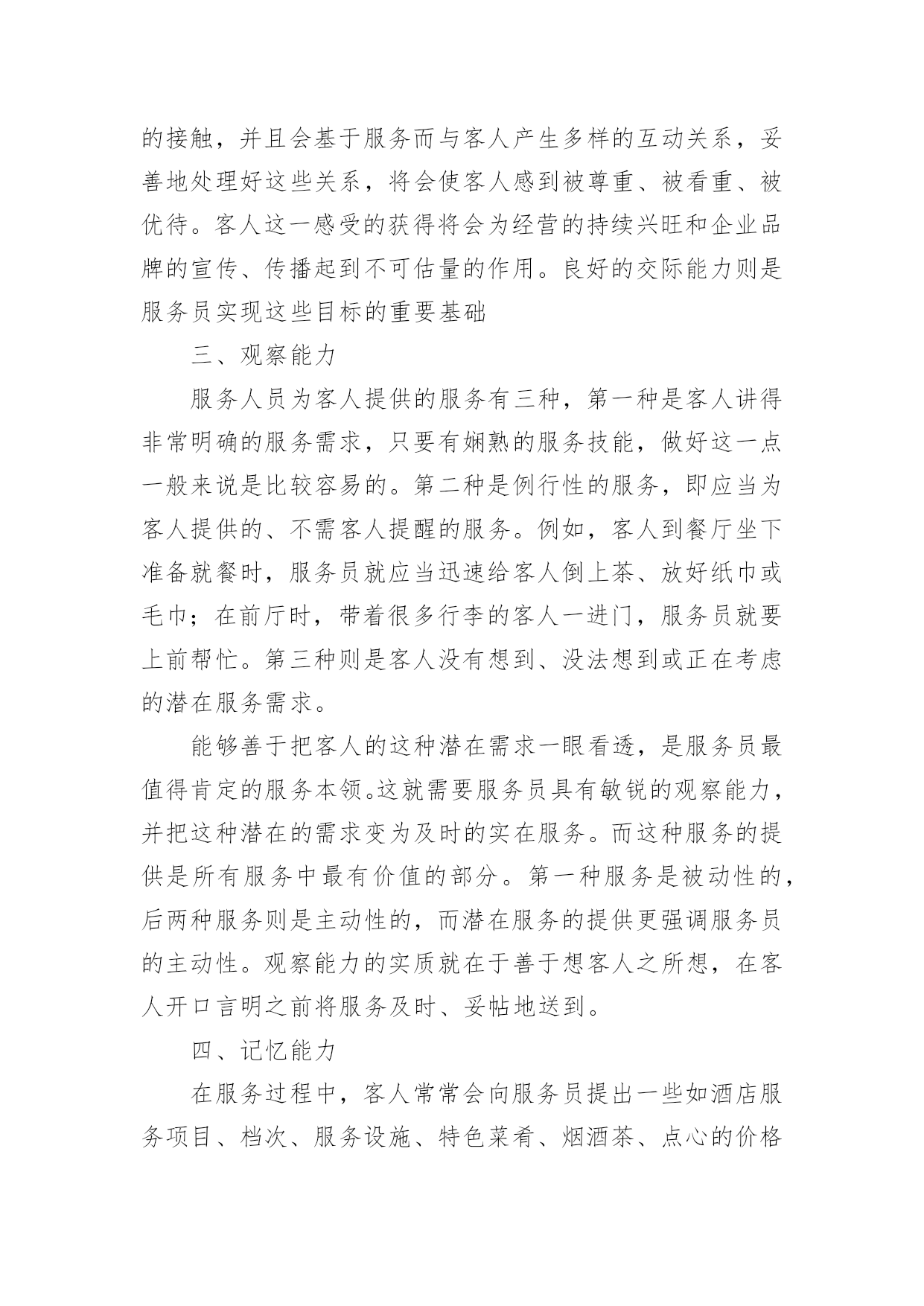 的接触，并且会基于服务而与客人产生多样的互动关系，妥善地处理好这些关系，将会使客人感到被尊重、被看重、被优待。客人这一感受的获得将会为经营的持续兴旺和企业品牌的宣传、传播起到不可估量的作用。良好的交际能力则是服务员实现这些目标的重要基础

三、观察能力

服务人员为客人提供的服务有三种，第一种是客人讲得非常明确的服务需求，只要有娴熟的服务技能，做好这一点一般来说是比较容易的。第二种是例行性的服务，即应当为客人提供的、不需客人提醒的服务。例如，客人到餐厅坐下准备就餐时，服务员就应当迅速给客人倒上茶、放好纸巾或毛巾；在前厅时，带着很多行李的客人一进门，服务员就要上前帮忙。第三种则是客人没有想到、没法想到或正在考虑的潜在服务需求。

能够善于把客人的这种潜在需求一眼看透，是服务员最值得肯定的服务本领。这就需要服务员具有敏锐的观察能力，并把这种潜在的需求变为及时的实在服务。而这种服务的提供是所有服务中最有价值的部分。第一种服务是被动性的，后两种服务则是主动性的，而潜在服务的提供更强调服务员的主动性。观察能力的实质就在于善于想客人之所想，在客人开口言明之前将服务及时、妥帖地送到。

四、记忆能力

在服务过程中，客人常常会向服务员提出一些如酒店服务项目、档次、服务设施、特色菜肴、烟酒茶、点心的价格